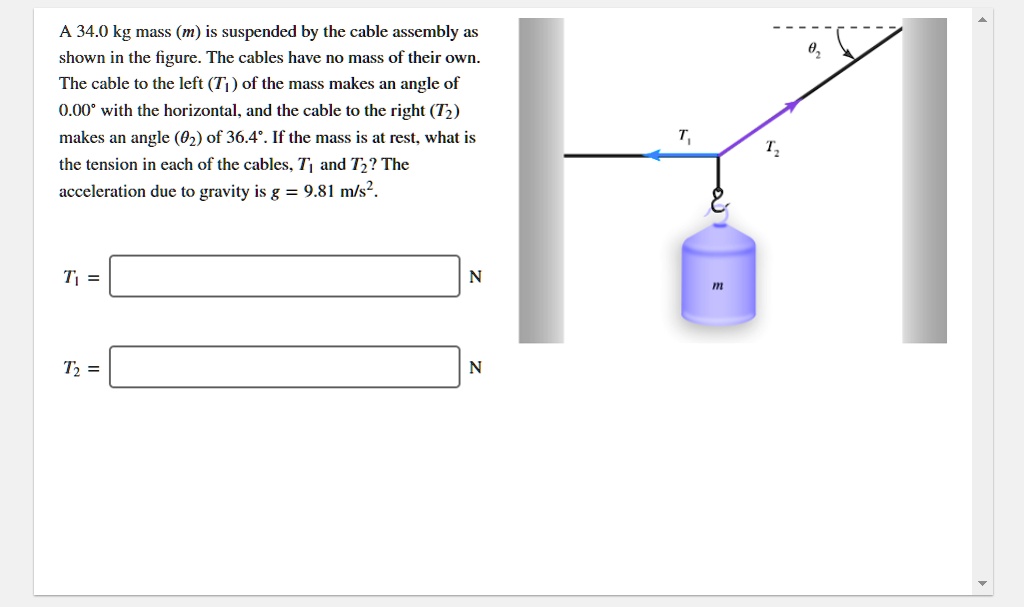 A 34.0 kg mass ($m$) is suspended by the cable assembly as shown in the figure. The cables have no mass of their own. The cable to the left ($T_1$) of the mass makes an angle of 0.00° with the horizontal, and the cable to the right ($T_2$) makes an angle ($\theta_2$) of 36.4°. If the mass is at rest, what is the tension in each of the cables, $T_1$ and $T_2$? The acceleration due to gravity is $g = 9.81$ m/s$^2$.

$T_1 =$ N

$T_2 =$ N

$\theta_2$

$T_1$

$T_2$

$m$